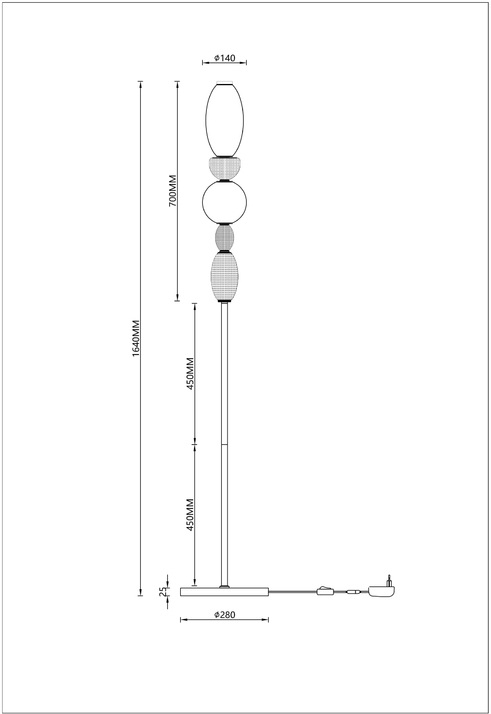 ϕ140

1640MM

700MM

450MM

450MM

25

ϕ280